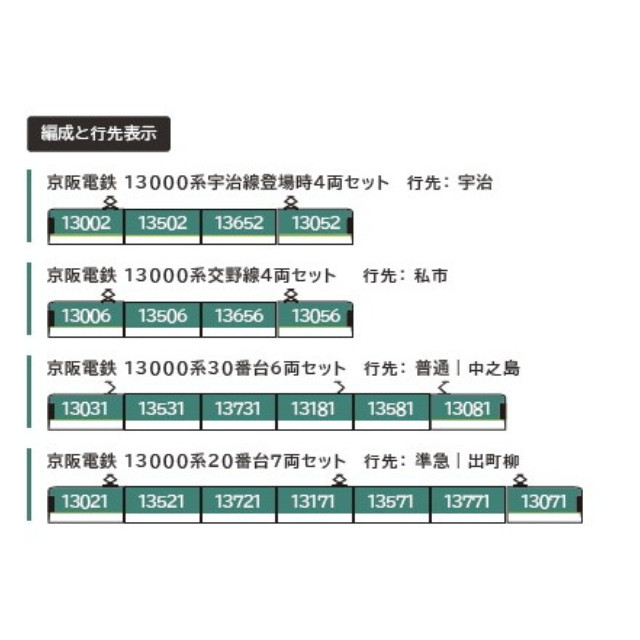 編成と行先表示

京阪電鉄 13000系宇治線登場時4両セット 行先：宇治

13002 13502 13652 13052

京阪電鉄 13000系交野線4両セット 行先：私市

13006 13506 13656 13056

京阪電鉄 13000系30番台6両セット 行先：普通｜中之島

13031 13531 13731 13181 13581 13081

京阪電鉄 13000系20番台7両セット 行先：準急｜出町柳

13021 13521 13721 13171 13571 13771 13071